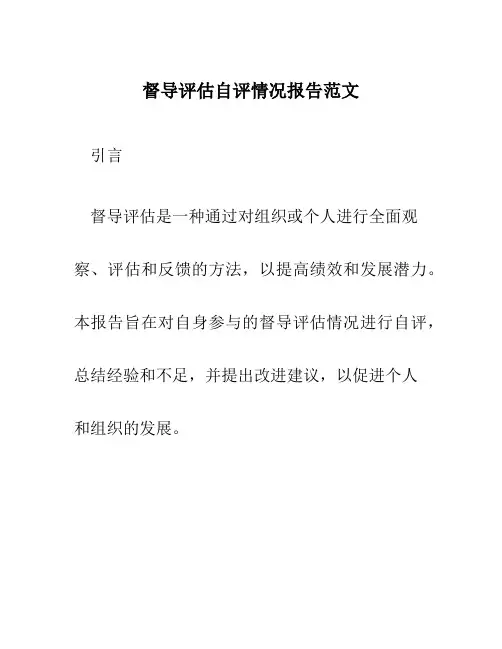 督导评估自评情况报告范文

引言

督导评估是一种通过对组织或个人进行全面观察、评估和反馈的方法，以提高绩效和发展潜力。本报告旨在对自身参与的督导评估情况进行自评，总结经验和不足，并提出改进建议，以促进个人和组织的发展。